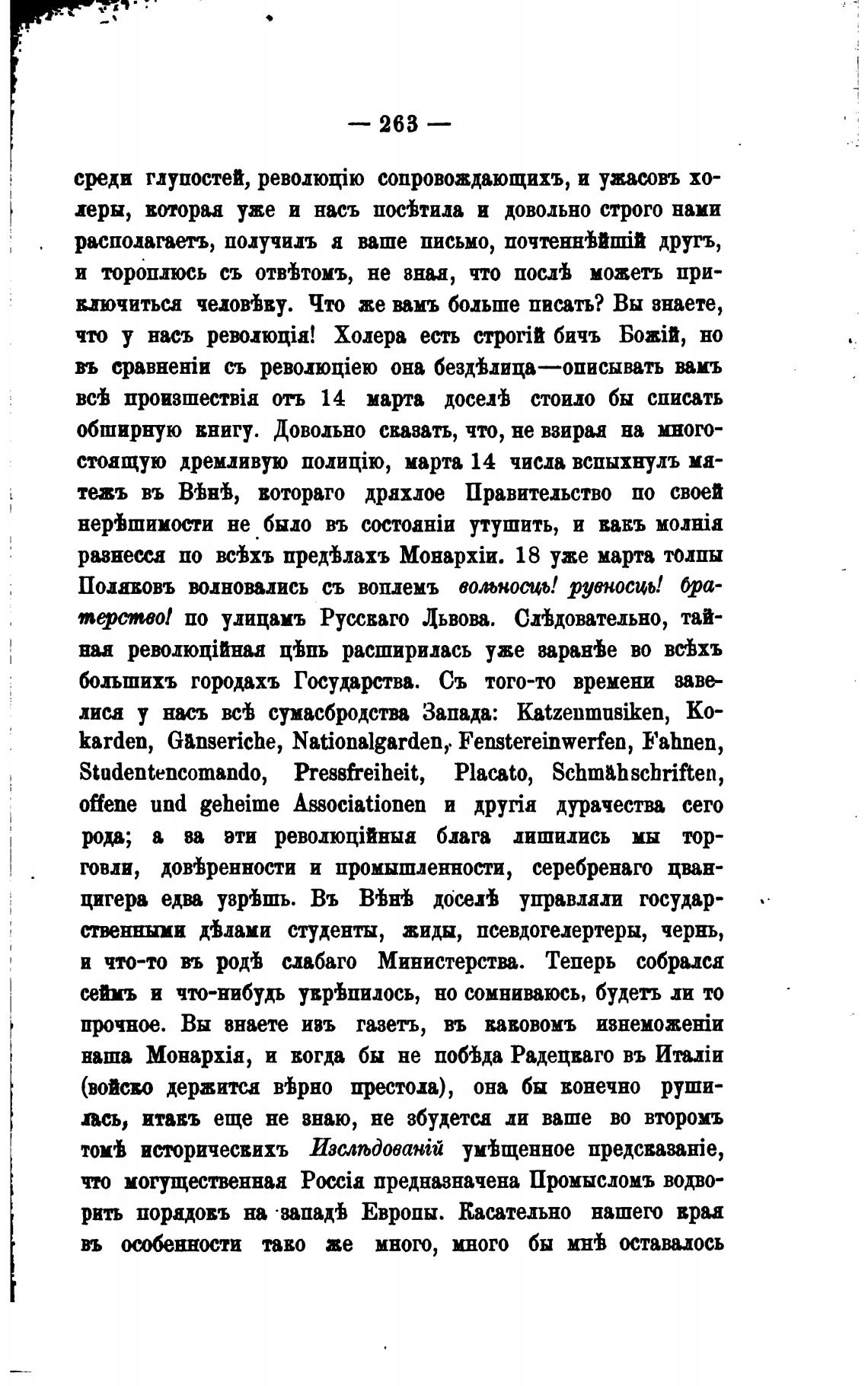 — 263 —

среди глупостей, революцію сопровождающихъ, и ужасовъ холеры, которая уже и насъ посѣтила и довольно строго нами располагаетъ, получилъ я ваше письмо, почтеннѣйшій другъ, и тороплюсь съ отвѣтомъ, не зная, что послѣ можетъ приключиться человѣку. Что же вамъ больше писать? Вы знаете, что у насъ революція! Холера есть строгій бичъ Божій, но въ сравненіи съ революціею она бездѣлица—описывать вамъ всѣ происшествія отъ 14 марта доселѣ стоило бы списать обширную книгу. Довольно сказать, что, не взирая на многостоящую дремливую полицію, марта 14 числа вспыхнулъ мятежъ въ Вѣнѣ, котораго дряхлое Правительство по своей нерѣшимости не было въ состояніи утушить, и какъ молнія разнесся по всѣхъ предѣлахъ Монархіи. 18 уже марта толпы Поляковъ волновались съ воплемъ вольносць! рувносць! братерство! по улицамъ Русскаго Львова. Слѣдовательно, тайная революційная цѣпь расширилась уже заранѣе во всѣхъ большихъ городахъ Государства. Съ того-то времени завелися у насъ всѣ сумасбродства Запада: Katzenmusiken, Kokarden, Gänseriche, Nationalgarden, Fenstereinwerfen, Fahnen, Studentencomando, Pressfreiheit, Placato, Schmähschriften, offene und geheime Associationen и другія дурачества сего рода; а за эти революційныя блага лишились мы торговли, довѣренности и промышленности, серебренаго цванцигера едва узрѣшь. Въ Вѣнѣ доселѣ управляли государственными дѣлами студенты, жиды, псевдогелертеры, чернь, и что-то въ родѣ слабаго Министерства. Теперь собрался сеймъ и что-нибудь укрѣпилось, но сомниваюсь, будетъ ли то прочное. Вы знаете изъ газетъ, въ каковомъ изнеможеніи наша Монархія, и когда бы не побѣда Радецкаго въ Италіи (войско держится вѣрно престола), она бы конечно рушилась, итакъ еще не знаю, не збудется ли ваше во второмъ томѣ историческихъ Изслѣдованій умѣщенное предсказаніе, что могущественная Россія предназначена Промысломъ водворить порядокъ на западѣ Европы. Касательно нашего края въ особенности тако же много, много бы мнѣ оставалось